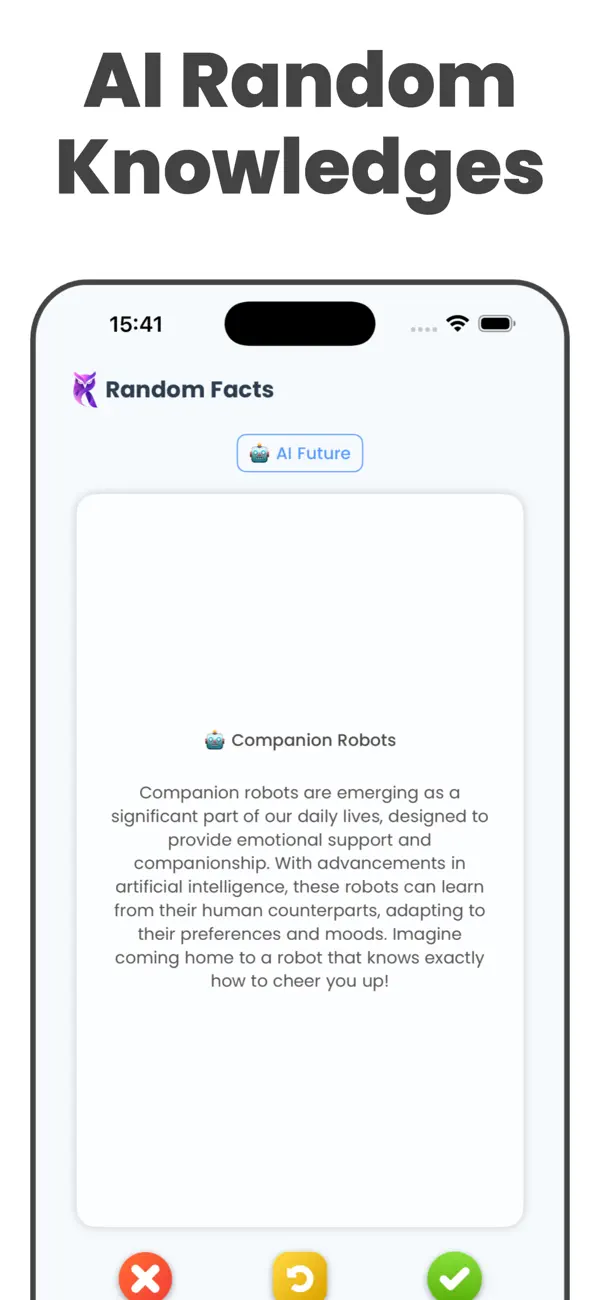 AI Random Knowledges

15:41

Random Facts

🤖 AI Future

🤖 Companion Robots

Companion robots are emerging as a significant part of our daily lives, designed to provide emotional support and companionship. With advancements in artificial intelligence, these robots can learn from their human counterparts, adapting to their preferences and moods. Imagine coming home to a robot that knows exactly how to cheer you up!